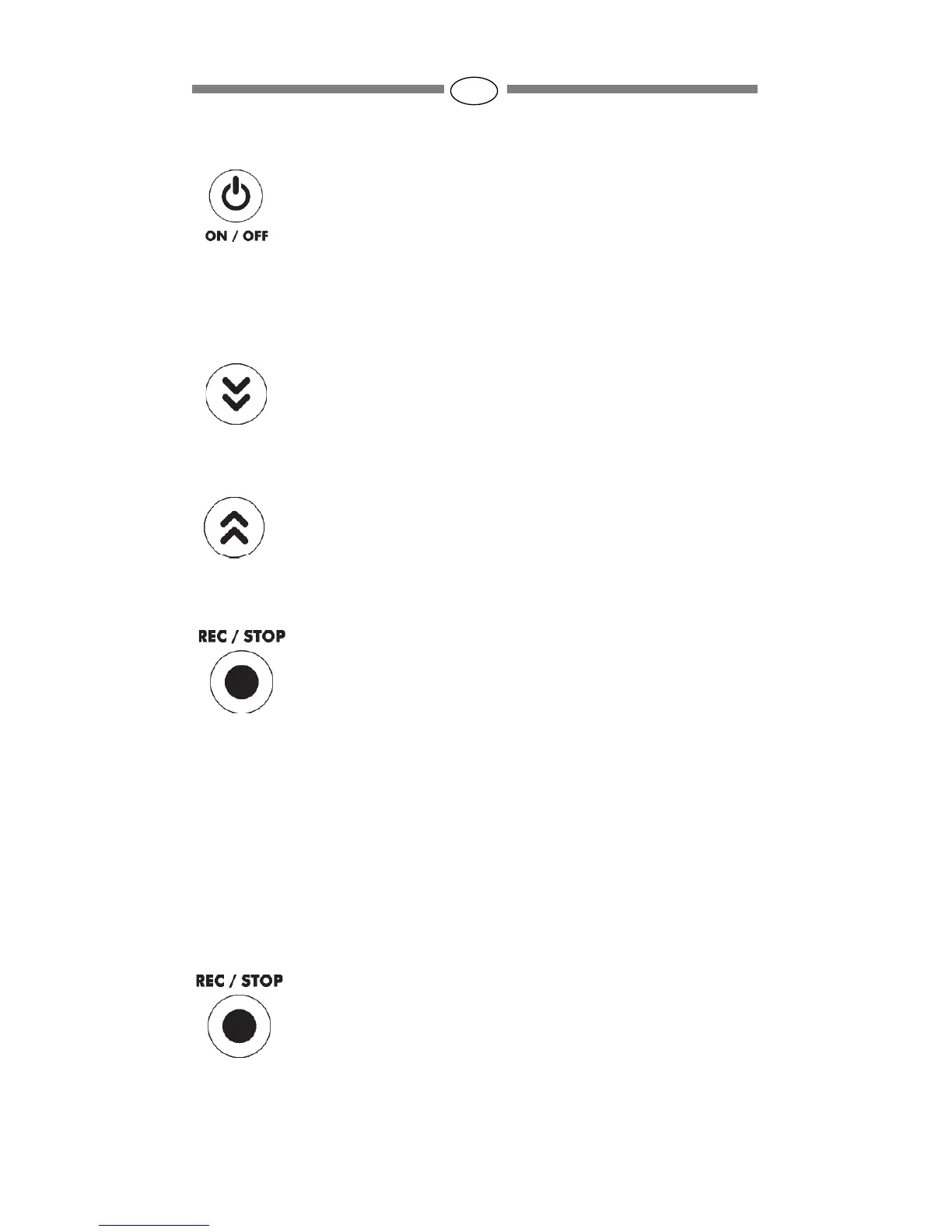 ON / OFF

REC / STOP

REC / STOP